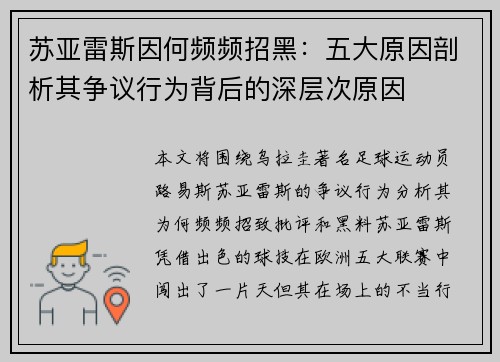 苏亚雷斯因何频频招黑：五大原因剖析其争议行为背后的深层次原因

本文将围绕乌拉圭著名足球运动员路易斯苏亚雷斯的争议行为分析其为何频频招致批评和黑料苏亚雷斯凭借出色的球技在欧洲五大联赛中闯出了一片天但其在场上的不当行